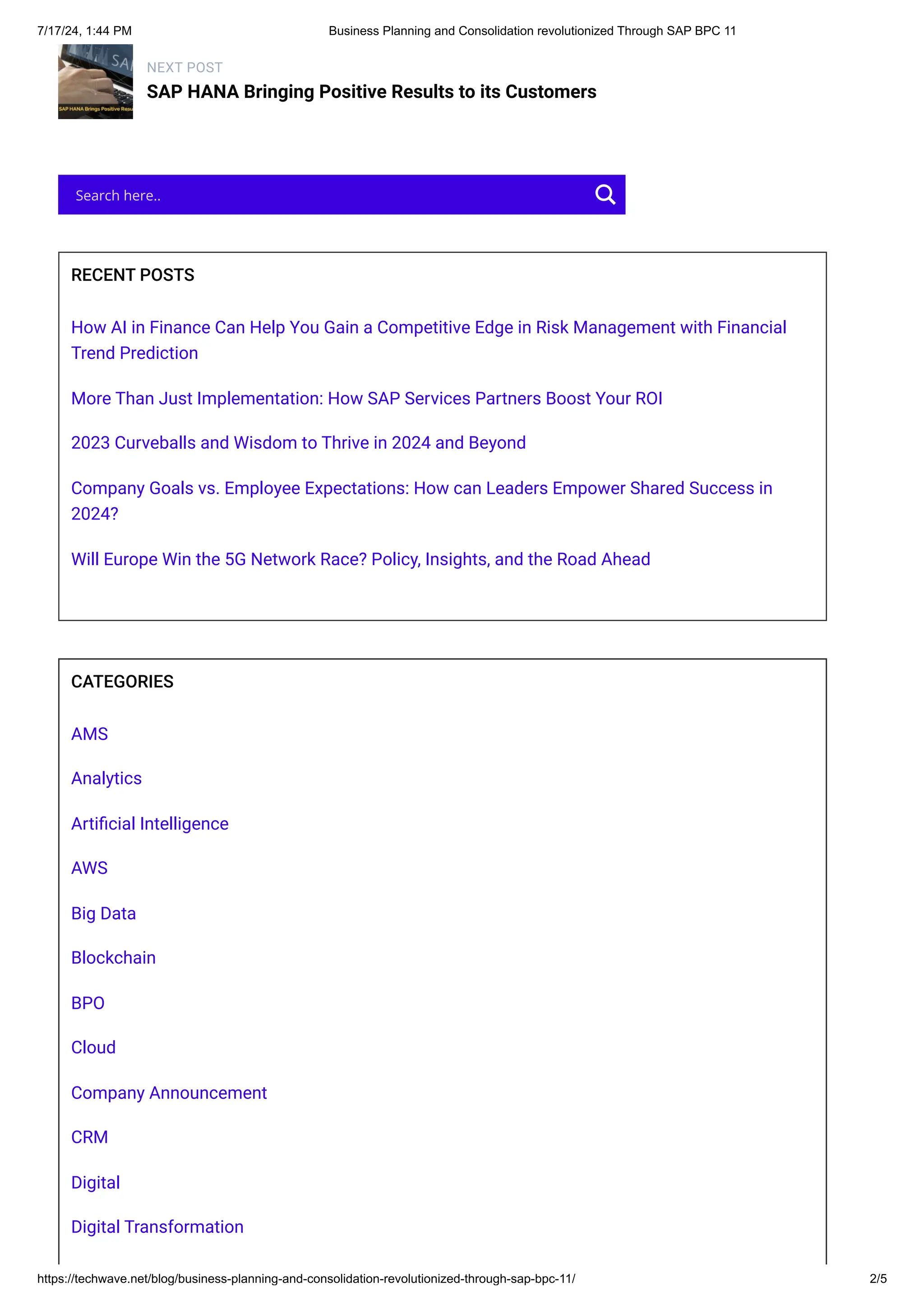 7/17/24, 1:44 PM

Business Planning and Consolidation revolutionized Through SAP BPC 11

SAP HANA Brings Positive Resu

NEXT POST

SAP HANA Bringing Positive Results to its Customers

Search here..

RECENT POSTS

How AI in Finance Can Help You Gain a Competitive Edge in Risk Management with Financial Trend Prediction

More Than Just Implementation: How SAP Services Partners Boost Your ROI

2023 Curveballs and Wisdom to Thrive in 2024 and Beyond

Company Goals vs. Employee Expectations: How can Leaders Empower Shared Success in 2024?

Will Europe Win the 5G Network Race? Policy, Insights, and the Road Ahead

CATEGORIES

AMS

Analytics

Artificial Intelligence

AWS

Big Data

Blockchain

BPO

Cloud

Company Announcement

CRM

Digital

Digital Transformation

https://techwave.net/blog/business-planning-and-consolidation-revolutionized-through-sap-bpc-11/

2/5